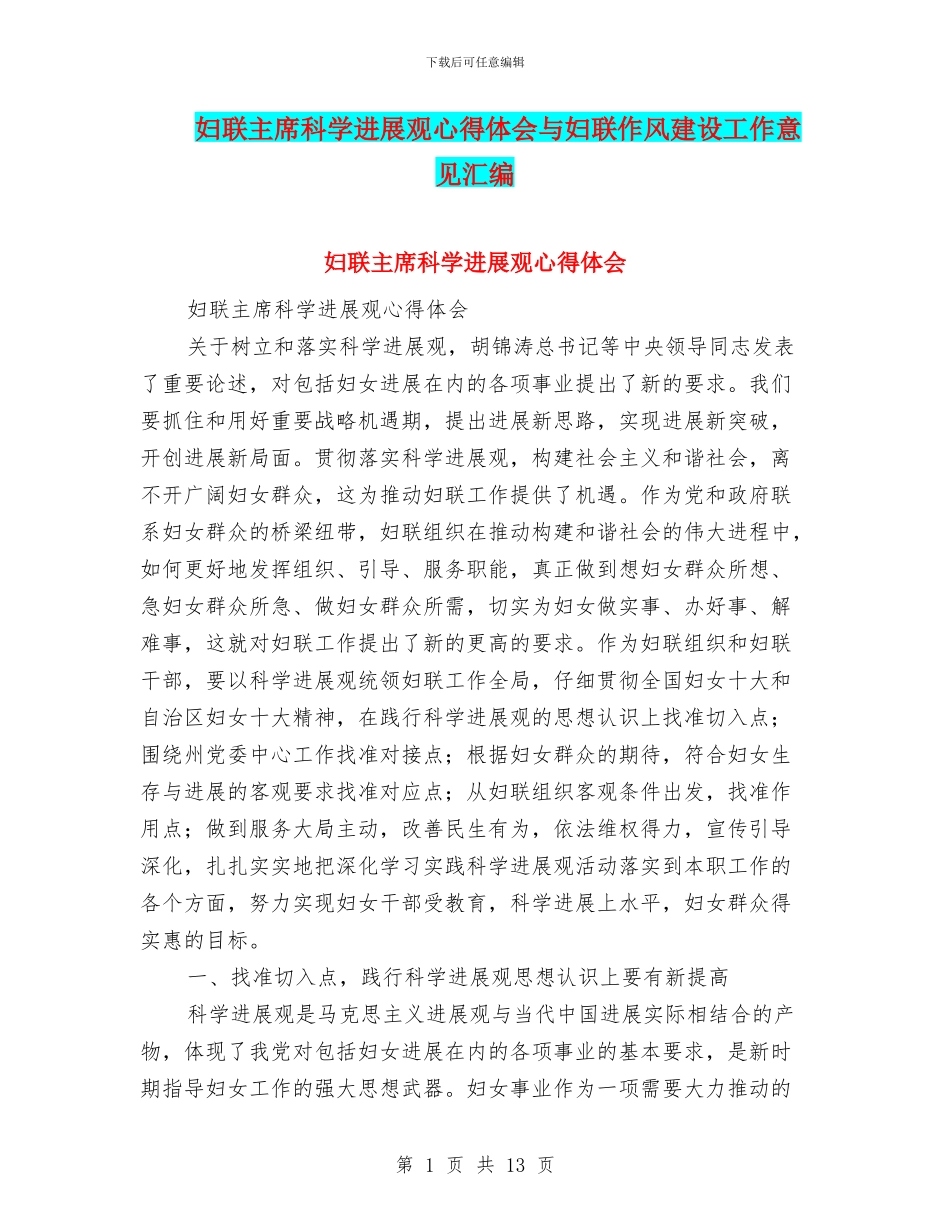 下载后可任意编辑

妇联主席科学进展观心得体会与妇联作风建设工作意见汇编

妇联主席科学进展观心得体会

妇联主席科学进展观心得体会

关于树立和落实科学进展观，胡锦涛总书记等中央领导同志发表了重要论述，对包括妇女进展在内的各项事业提出了新的要求。我们要抓住和用好重要战略机遇期，提出进展新思路，实现进展新突破，开创进展新局面。贯彻落实科学进展观，构建社会主义和谐社会，离不开广阔妇女群众，这为推动妇联工作提供了机遇。作为党和政府联系妇女群众的桥梁纽带，妇联组织在推动构建和谐社会的伟大进程中，如何更好地发挥组织、引导、服务职能，真正做到想妇女群众所想、急妇女群众所急、做妇女群众所需，切实为妇女做实事、办好事、解难事，这就对妇联工作提出了新的更高的要求。作为妇联组织和妇联干部，要以科学进展观统领妇联工作全局，仔细贯彻全国妇女十大和自治区妇女十大精神，在践行科学进展观的思想认识上找准切入点；围绕州党委中心工作找准对接点；根据妇女群众的期待，符合妇女生存与进展的客观要求找准对应点；从妇联组织客观条件出发，找准作用点；做到服务大局主动，改善民生有为，依法维权得力，宣传引导深化，扎扎实实地把深化学习实践科学进展观活动落实到本职工作的各个方面，努力实现妇女干部受教育，科学进展上水平，妇女群众得实惠的目标。

一、找准切入点，践行科学进展观思想认识上要有新提高

科学进展观是马克思主义进展观与当代中国进展实际相结合的产物，体现了我党对包括妇女进展在内的各项事业的基本要求，是新时期指导妇女工作的强大思想武器。妇女事业作为一项需要大力推动的

第 1 页 共 13 页